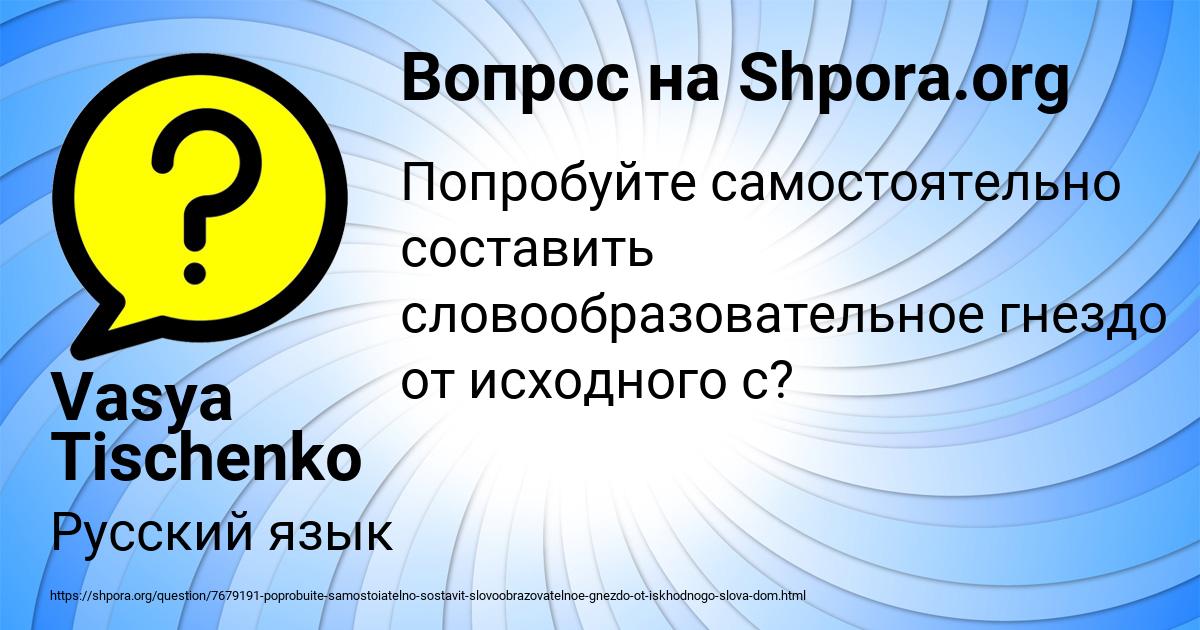 Вопрос на Shpora.org

Попробуйте самостоятельно составить словообразовательное гнездо от исходного с?

Vasya Tischenko

Русский язык

https://shpora.org/question/7679191-poprobuite-samostoiatelno-sostavit-slovoobrazovatelnoe-gnezdo-ot-iskhodnogo-slova-dom.html